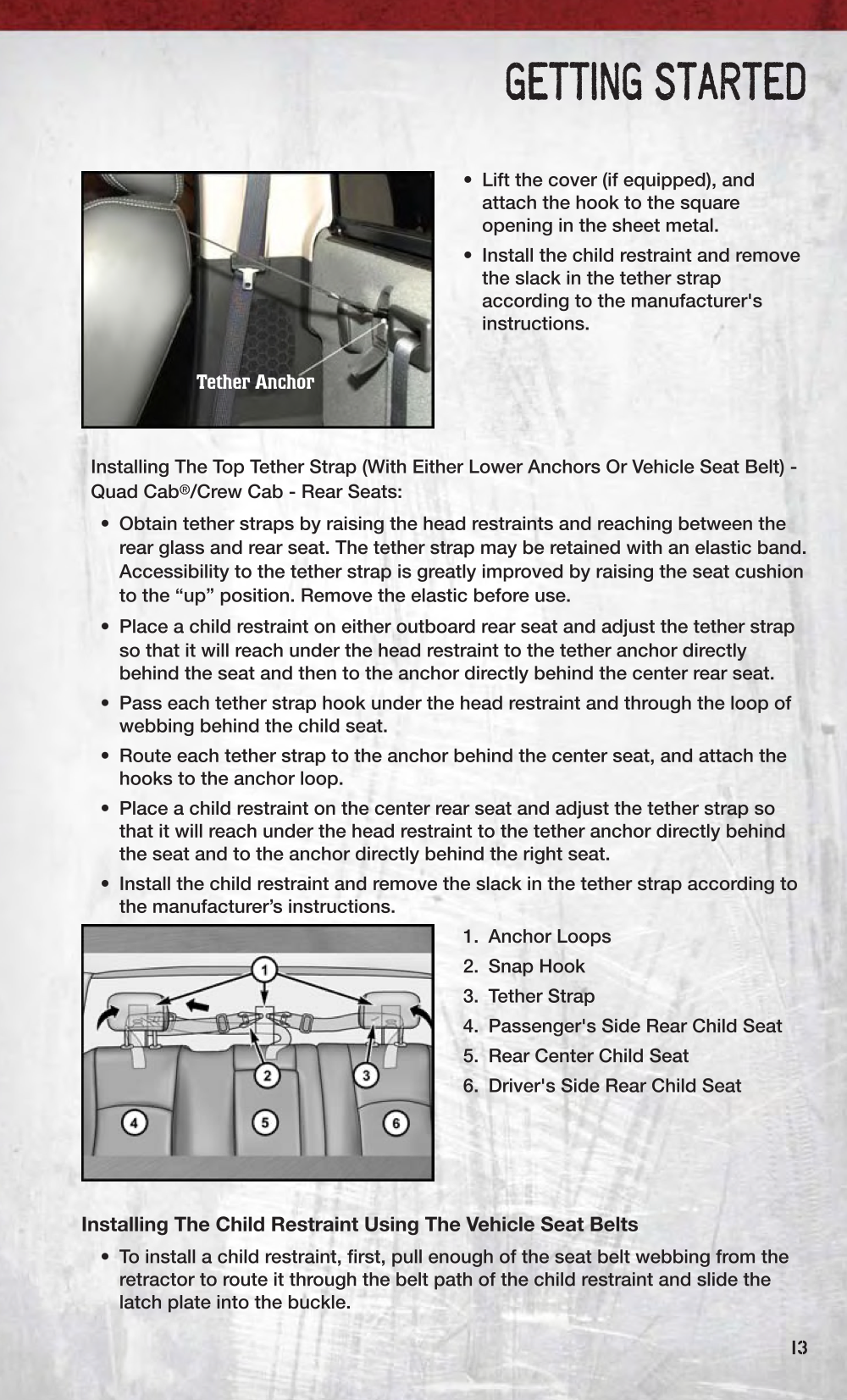 GETTING STARTED

Tether Anchor

• Lift the cover (if equipped), and attach the hook to the square opening in the sheet metal.
• Install the child restraint and remove the slack in the tether strap according to the manufacturer's instructions.

Installing The Top Tether Strap (With Either Lower Anchors Or Vehicle Seat Belt) - Quad Cab®/Crew Cab - Rear Seats:

• Obtain tether straps by raising the head restraints and reaching between the rear glass and rear seat. The tether strap may be retained with an elastic band. Accessibility to the tether strap is greatly improved by raising the seat cushion to the “up” position. Remove the elastic before use.
• Place a child restraint on either outboard rear seat and adjust the tether strap so that it will reach under the head restraint to the tether anchor directly behind the seat and then to the anchor directly behind the center rear seat.
• Pass each tether strap hook under the head restraint and through the loop of webbing behind the child seat.
• Route each tether strap to the anchor behind the center seat, and attach the hooks to the anchor loop.
• Place a child restraint on the center rear seat and adjust the tether strap so that it will reach under the head restraint to the tether anchor directly behind the seat and to the anchor directly behind the right seat.
• Install the child restraint and remove the slack in the tether strap according to the manufacturer’s instructions.

1 2 3 4 5 6

1. Anchor Loops
2. Snap Hook
3. Tether Strap
4. Passenger's Side Rear Child Seat
5. Rear Center Child Seat
6. Driver's Side Rear Child Seat

Installing The Child Restraint Using The Vehicle Seat Belts

• To install a child restraint, first, pull enough of the seat belt webbing from the retractor to route it through the belt path of the child restraint and slide the latch plate into the buckle.

13